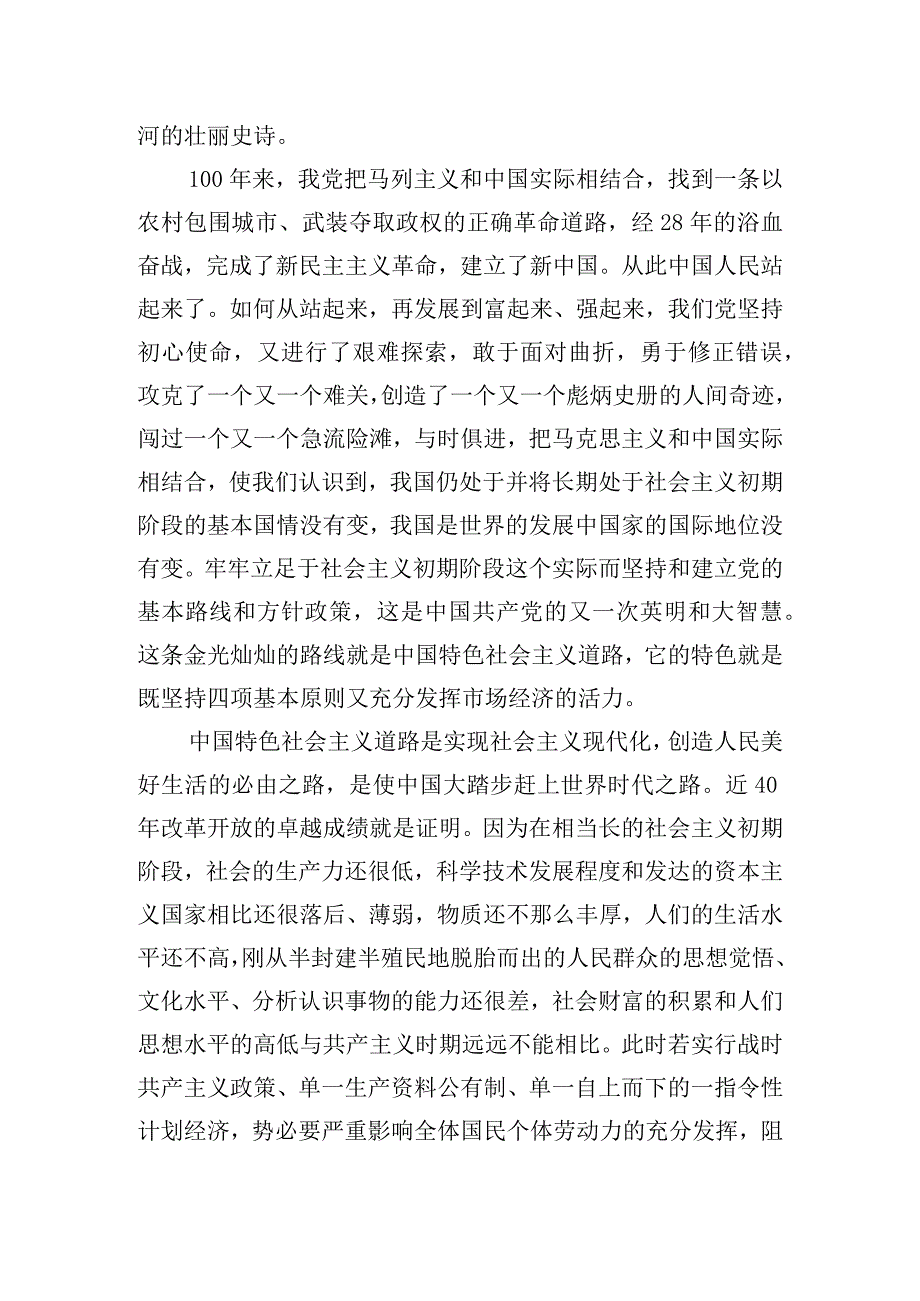 河的壮丽史诗。

100年来，我党把马列主义和中国实际相结合，找到一条以农村包围城市、武装夺取政权的正确革命道路，经28年的浴血奋战，完成了新民主主义革命，建立了新中国。从此中国人民站起来了。如何从站起来，再发展到富起来、强起来，我们党坚持初心使命，又进行了艰难探索，敢于面对曲折，勇于修正错误，攻克了一个又一个难关，创造了一个又一个彪炳史册的人间奇迹，闯过一个又一个急流险滩，与时俱进，把马克思主义和中国实际相结合，使我们认识到，我国仍处于并将长期处于社会主义初期阶段的基本国情没有变，我国是世界的发展中国家的国际地位没有变。牢牢立足于社会主义初期阶段这个实际而坚持和建立党的基本路线和方针政策，这是中国共产党的又一次英明和大智慧。这条金光灿灿的路线就是中国特色社会主义道路，它的特色就是既坚持四项基本原则又充分发挥市场经济的活力。

中国特色社会主义道路是实现社会主义现代化，创造人民美好生活的必由之路，是使中国大踏步赶上世界时代之路。近40年改革开放的卓越成绩就是证明。因为在相当长的社会主义初期阶段，社会的生产力还很低，科学技术发展程度和发达的资本主义国家相比还很落后、薄弱，物质还不那么丰厚，人们的生活水平还不高，刚从半封建半殖民地脱胎而出的人民群众的思想觉悟、文化水平、分析认识事物的能力还很差，社会财富的积累和人们思想水平的高低与共产主义时期远远不能相比。此时若实行战时共产主义政策、单一生产资料公有制、单一自上而下的一指令性计划经济，势必要严重影响全体国民个体劳动力的充分发挥，阻